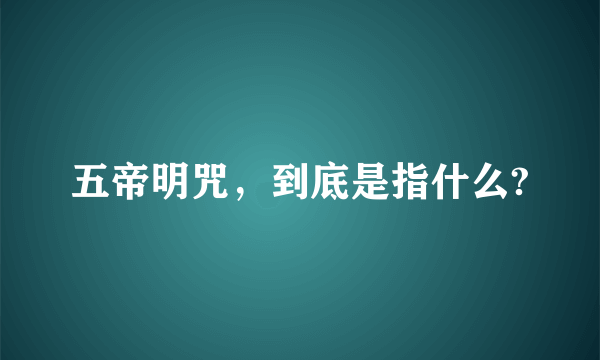 五帝明咒，到底是指什么?